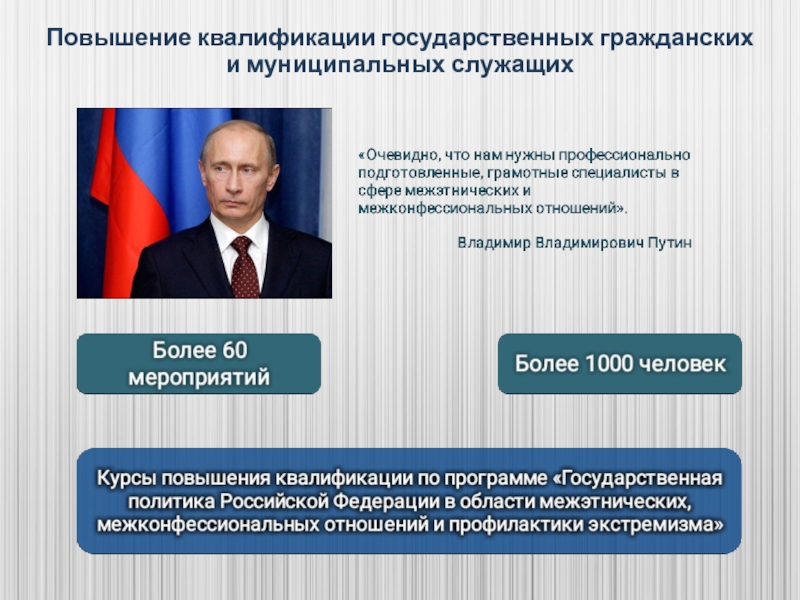 Повышение квалификации государственных гражданских и муниципальных служащих

«Очевидно, что нам нужны профессионально подготовленные, грамотные специалисты в сфере межэтнических и межконфессиональных отношений».

Владимир Владимирович Путин

Более 60 мероприятий

Более 1000 человек

Курсы повышения квалификации по программе «Государственная политика Российской Федерации в области межэтнических, межконфессиональных отношений и профилактики экстремизма»